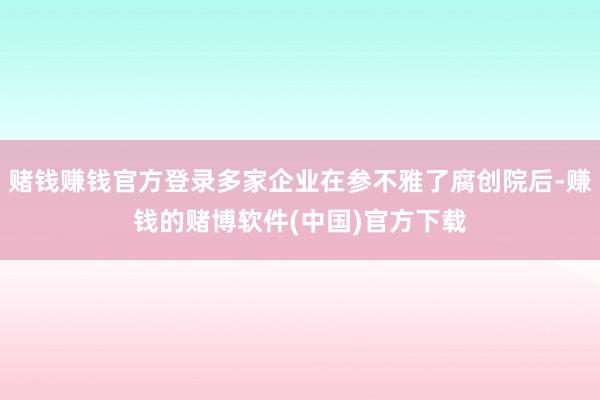 赌钱赚钱官方登录多家企业在参不雅了腐创院后-赚钱的赌博软件(中国)官方下载